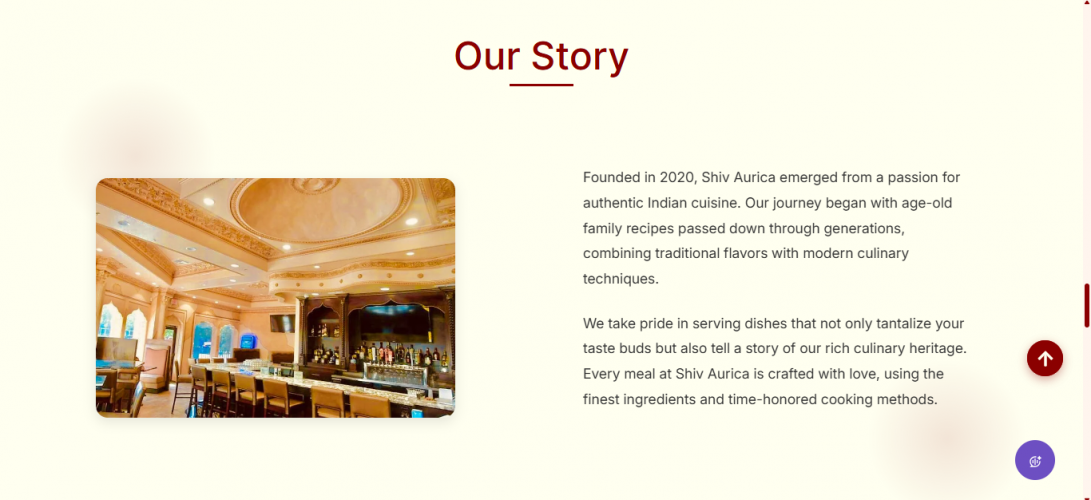 Our Story

Founded in 2020, Shiv Aurica emerged from a passion for authentic Indian cuisine. Our journey began with age-old family recipes passed down through generations, combining traditional flavors with modern culinary techniques.

We take pride in serving dishes that not only tantalize your taste buds but also tell a story of our rich culinary heritage. Every meal at Shiv Aurica is crafted with love, using the finest ingredients and time-honored cooking methods.